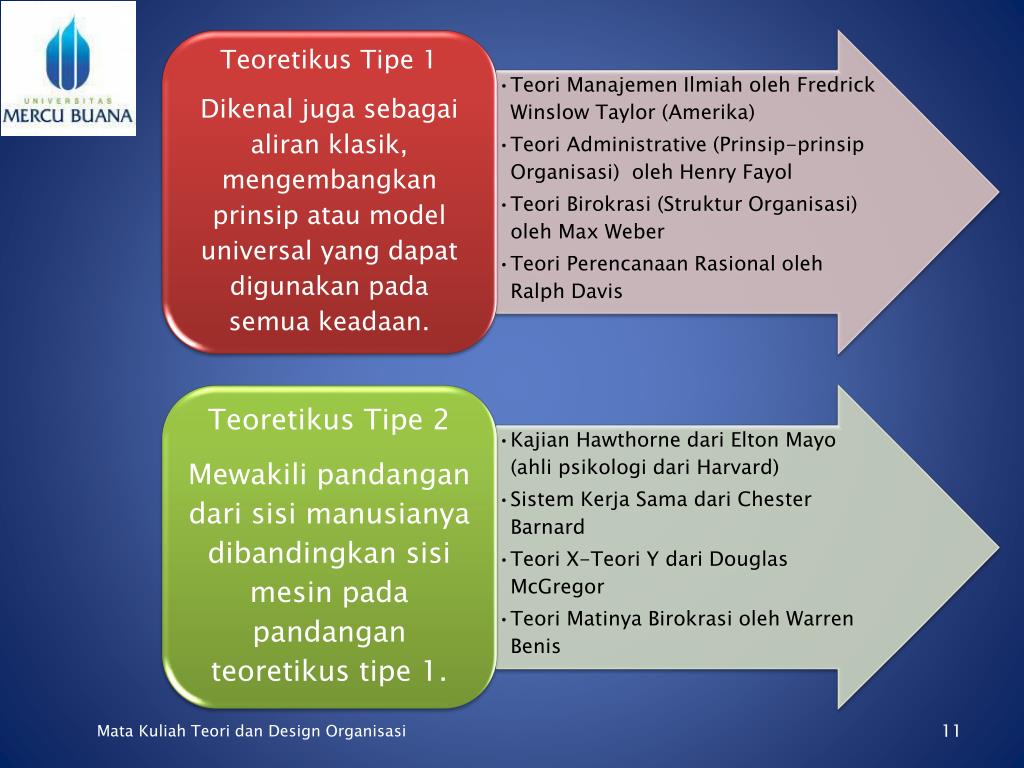 UNIVERSITAS
MERCU BUANA

Teoretikus Tipe 1

Dikenal juga sebagai aliran klasik, mengembangkan prinsip atau model universal yang dapat digunakan pada semua keadaan.

• Teori Manajemen Ilmiah oleh Fredrick Winslow Taylor (Amerika)
• Teori Administrative (Prinsip-prinsip Organisasi) oleh Henry Fayol
• Teori Birokrasi (Struktur Organisasi) oleh Max Weber
• Teori Perencanaan Rasional oleh Ralph Davis

Teoretikus Tipe 2

Mewakili pandangan dari sisi manusianya dibandingkan sisi mesin pada pandangan teoretikus tipe 1.

• Kajian Hawthorne dari Elton Mayo (ahli psikologi dari Harvard)
• Sistem Kerja Sama dari Chester Barnard
• Teori X-Teori Y dari Douglas McGregor
• Teori Matinya Birokrasi oleh Warren Benis

Mata Kuliah Teori dan Design Organisasi

11